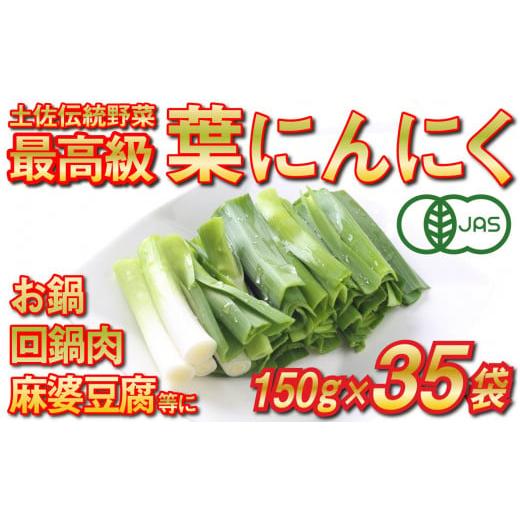 土佐伝統野菜
最高級 葉にんにく

JAS

お鍋
回鍋肉
麻婆豆腐等に

150g×35袋